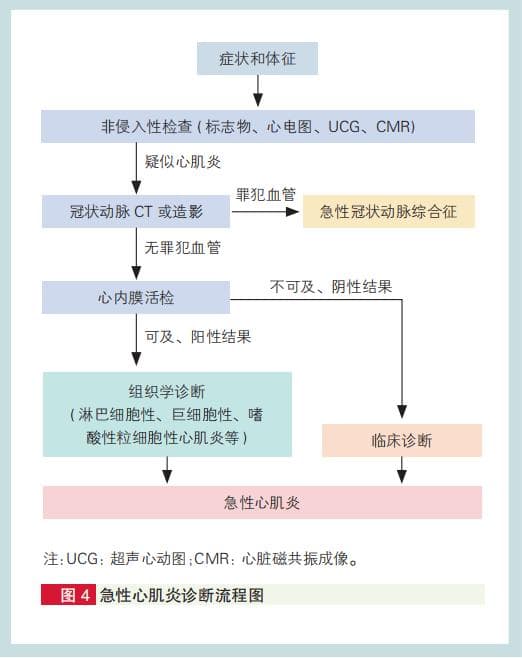 症状和体征

非侵入性检查（标志物、心电图、UCG、CMR）

疑似心肌炎

冠状动脉 CT 或造影

罪犯血管

急性冠状动脉综合征

无罪犯血管

心内膜活检

不可及、阴性结果

可及、阳性结果

组织学诊断
（淋巴细胞性、巨细胞性、嗜酸性粒细胞性心肌炎等）

临床诊断

急性心肌炎

注：UCG：超声心动图；CMR：心脏磁共振成像。

图 4 急性心肌炎诊断流程图